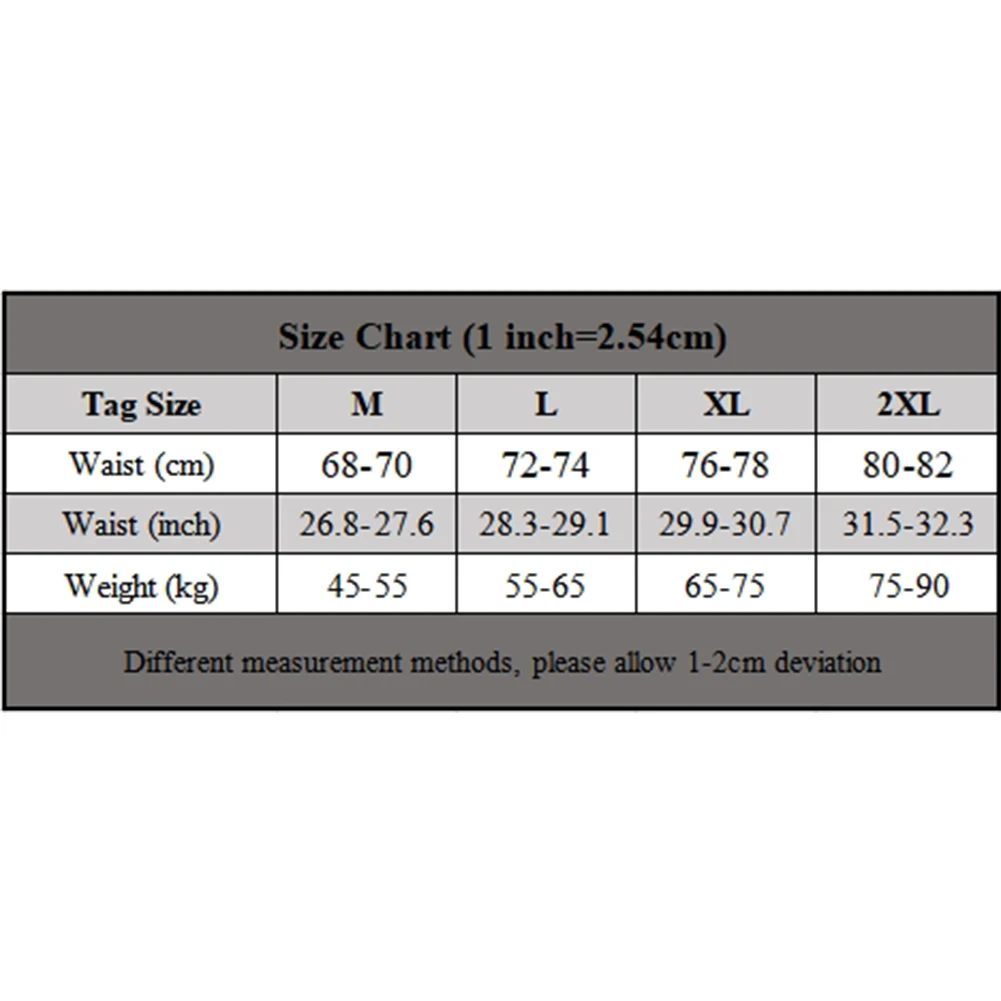 Size Chart (1 inch=2.54cm)

| Tag Size | M | L | XL | 2XL |
|---|---|---|---|---|
| Waist (cm) | 68-70 | 72-74 | 76-78 | 80-82 |
| Waist (inch) | 26.8-27.6 | 28.3-29.1 | 29.9-30.7 | 31.5-32.3 |
| Weight (kg) | 45-55 | 55-65 | 65-75 | 75-90 |

Different measurement methods, please allow 1-2cm deviation